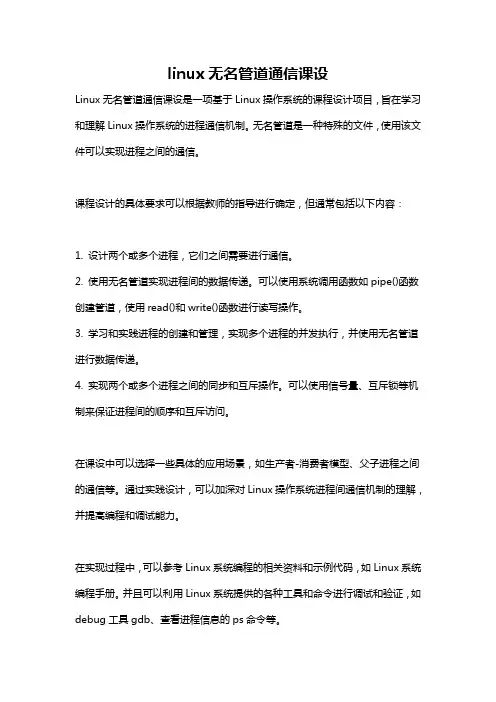 linux 无名管道通信课设

Linux 无名管道通信课设是一项基于 Linux 操作系统的课程设计项目，旨在学习和理解 Linux 操作系统的进程通信机制。无名管道是一种特殊的文件，使用该文件可以实现进程之间的通信。

课程设计的具体要求可以根据教师的指导进行确定，但通常包括以下内容：

1. 设计两个或多个进程，它们之间需要进行通信。
2. 使用无名管道实现进程间的数据传递。可以使用系统调用函数如 pipe()函数创建管道，使用 read()和 write()函数进行读写操作。
3. 学习和实践进程的创建和管理，实现多个进程的并发执行，并使用无名管道进行数据传递。
4. 实现两个或多个进程之间的同步和互斥操作。可以使用信号量、互斥锁等机制来保证进程间的顺序和互斥访问。

在课设中可以选择一些具体的应用场景，如生产者-消费者模型、父子进程之间的通信等。通过实践设计，可以加深对 Linux 操作系统进程间通信机制的理解，并提高编程和调试能力。

在实现过程中，可以参考 Linux 系统编程的相关资料和示例代码，如 Linux 系统编程手册。并且可以利用 Linux 系统提供的各种工具和命令进行调试和验证，如 debug 工具 gdb、查看进程信息的 ps 命令等。